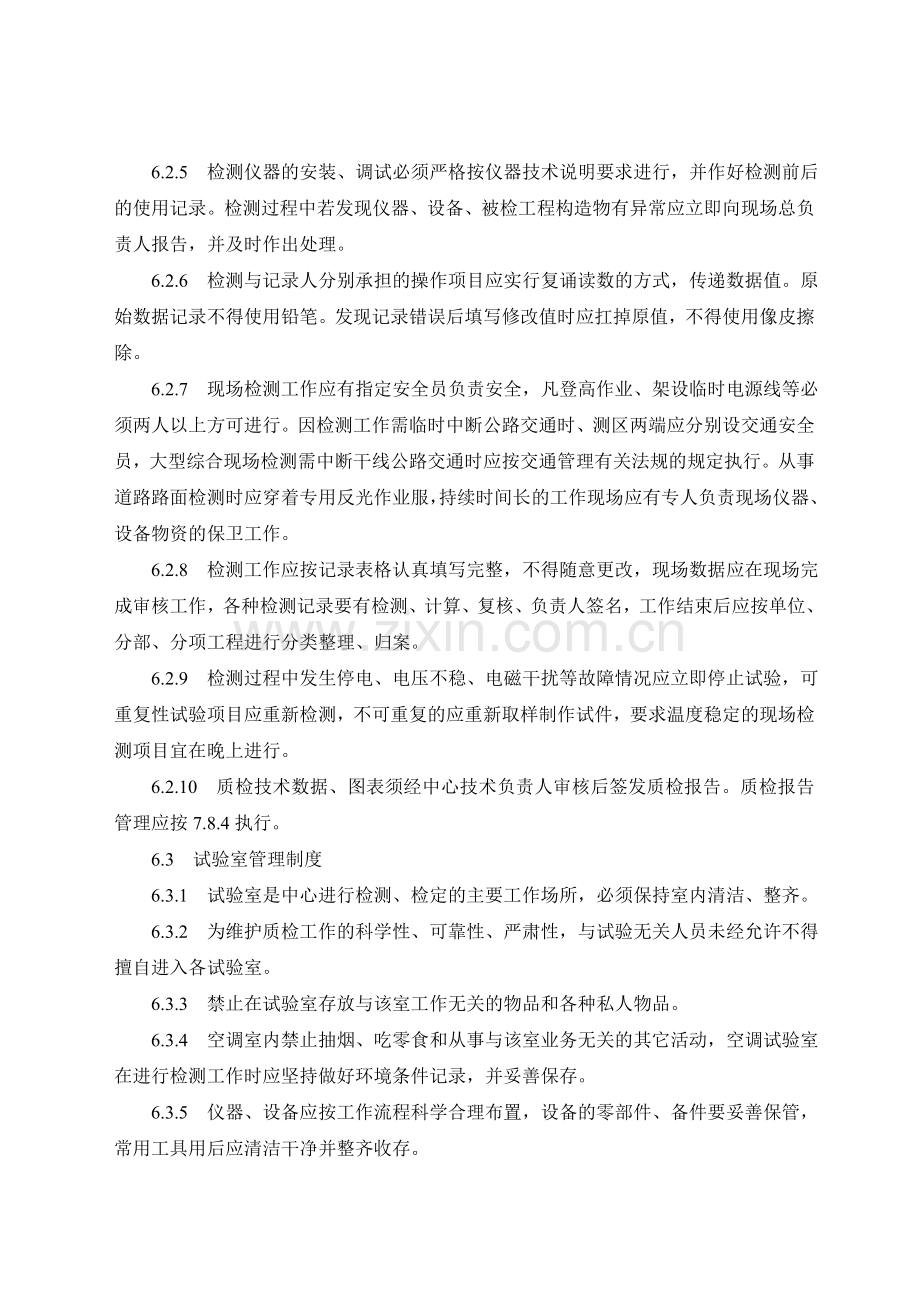 6.2.5 检测仪器的安装、调试必须严格按仪器技术说明要求进行，并作好检测前后的使用记录。检测过程中若发现仪器、设备、被检工程构造物有异常应立即向现场总负责人报告，并及时作出处理。

6.2.6 检测与记录人分别承担的操作项目应实行复诵读数的方式，传递数据值。原始数据记录不得使用铅笔。发现记录错误后填写修改值时应扛掉原值，不得使用像皮擦除。

6.2.7 现场检测工作应有指定安全员负责安全，凡登高作业、架设临时电源线等必须两人以上方可进行。因检测工作需临时中断公路交通时、测区两端应分别设交通安全员，大型综合现场检测需中断干线公路交通时应按交通管理有关法规的规定执行。从事道路路面检测时应穿着专用反光作业服，持续时间长的工作现场应有专人负责现场仪器、设备物资的保卫工作。

6.2.8 检测工作应按记录表格认真填写完整，不得随意更改，现场数据应在现场完成审核工作，各种检测记录要有检测、计算、复核、负责人签名，工作结束后应按单位、分部、分项工程进行分类整理、归案。

zixin.com.cn

6.2.9 检测过程中发生停电、电压不稳、电磁干扰等故障情况应立即停止试验，可重复性试验项目应重新检测，不可重复的应重新取样制作试件，要求温度稳定的现场检测项目宜在晚上进行。

6.2.10 质检技术数据、图表须经中心技术负责人审核后签发质检报告。质检报告管理应按 7.8.4 执行。

6.3 试验室管理制度

6.3.1 试验室是中心进行检测、检定的主要工作场所，必须保持室内清洁、整齐。

6.3.2 为维护质检工作的科学性、可靠性、严肃性，与试验无关人员未经允许不得擅自进入各试验室。

6.3.3 禁止在试验室存放与该室工作无关的物品和各种私人物品。

6.3.4 空调室内禁止抽烟、吃零食和从事与该室业务无关的其它活动，空调试验室在进行检测工作时应坚持做好环境条件记录，并妥善保存。

6.3.5 仪器、设备应按工作流程科学合理布置，设备的零部件、备件要妥善保管，常用工具用后应清洁干净并整齐收存。